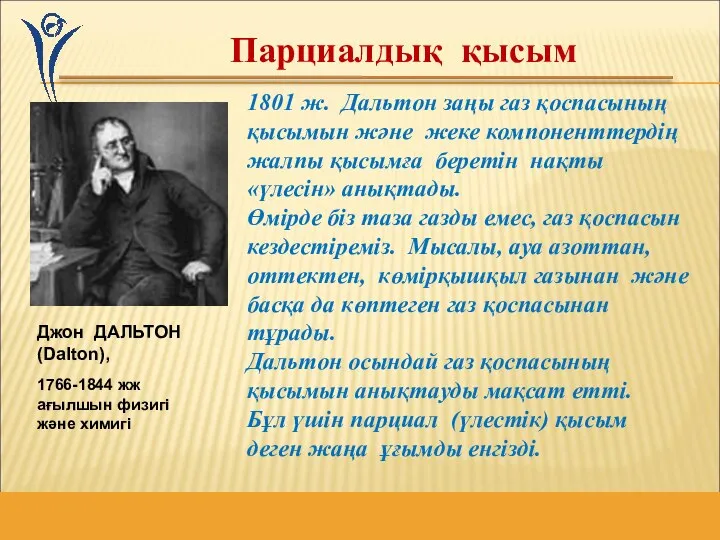 Парциалдық қысым

1801 ж. Дальтон заңы газ қоспасының қысымын және жеке компоненттердің жалпы қысымға беретін нақты «үлесін» анықтады.
Өмірде біз таза газды емес, газ қоспасын кездестіреміз. Мысалы, ауа азоттан, оттектен, көмірқышқыл газынан және басқа да көптеген газ қоспасынан тұрады.
Дальтон осындай газ қоспасының қысымын анықтауды мақсат етті.
Бұл үшін парциал (үлестік) қысым деген жаңа ұғымды енгізді.

Джон ДАЛЬТОН (Dalton),

1766-1844 жж ағылшын физигі және химигі